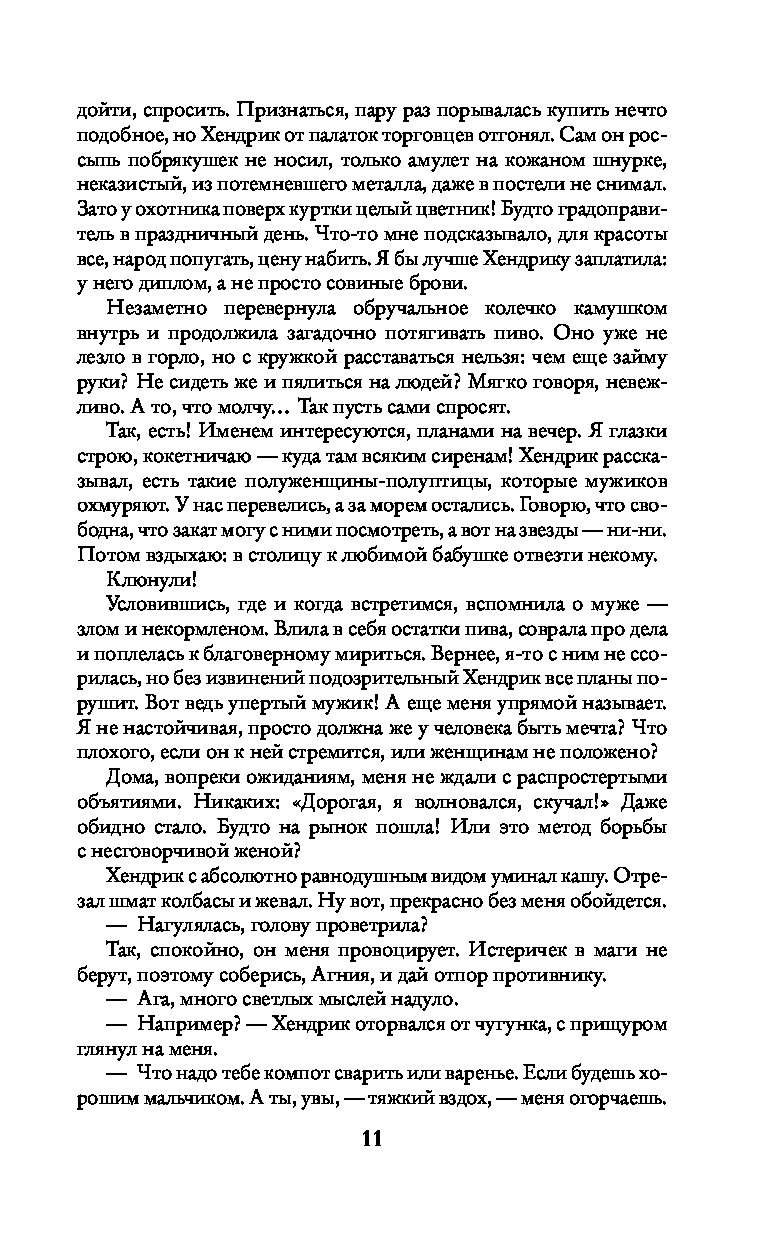 дойти, спросить. Признаться, пару раз порывалась купить нечто подобное, но Хендрик от палаток торговцев отгонял. Сам он россыпь побрякушек не носил, только амулет на кожаном шнурке, неказистый, из потемневшего металла, даже в постели не снимал. Зато у охотника поверх куртки целый цветник! Будто градоправитель в праздничный день. Что-то мне подсказывало, для красоты все, народ попугать, цену набить. Я бы лучше Хендрику заплатила: у него диплом, а не просто совиные брови.

Незаметно перевернула обручальное колечко камушком внутрь и продолжила загадочно потягивать пиво. Оно уже не лезло в горло, но с кружкой расставаться нельзя: чем еще займу руки? Не сидеть же и пялиться на людей? Мягко говоря, невежливо. А то, что молчу... Так пусть сами спросят.

Так, есть! Именем интересуются, планами на вечер. Я глазки строю, кокетничаю — куда там всяким сиренам! Хендрик рассказывал, есть такие полуженщины-полуптицы, которые мужиков охмуряют. У нас перевелись, а за морем остались. Говорю, что свободна, что закат могу с ними посмотреть, а вот на звезды — ни-ни. Потом вздыхаю: в столицу к любимой бабушке отвезти некому.

Клюнули!

Условившись, где и когда встретимся, вспомнила о муже — злом и некормленом. Влила в себя остатки пива, соврала про дела и поплелась к благоверному мириться. Вернее, я-то с ним не ссорилась, но без извинений подозрительный Хендрик все планы порушит. Вот ведь упертый мужик! А еще меня упрямой называет. Я не настойчивая, просто должна же у человека быть мечта? Что плохого, если он к ней стремится, или женщинам не положено?

Дома, вопреки ожиданиям, меня не ждали с распростертыми объятиями. Никаких: «Дорогая, я волновался, скучал!» Даже обидно стало. Будто на рынок пошла! Или это метод борьбы с несговорчивой женой?

Хендрик с абсолютно равнодушным видом уминал кашу. Отрезал шмат колбасы и жевал. Ну вот, прекрасно без меня обойдется.

— Нагулялась, голову проветрила?

Так, спокойно, он меня провоцирует. Истеричек в маги не берут, поэтому соберись, Агния, и дай отпор противнику.

— Ага, много светлых мыслей надуло.

— Например? — Хендрик оторвался от чугунка, с прищуром глянул на меня.

— Что надо тебе компот сварить или варенье. Если будешь хорошим мальчиком. А ты, увы, — тяжкий вздох, — меня огорчаешь.

11